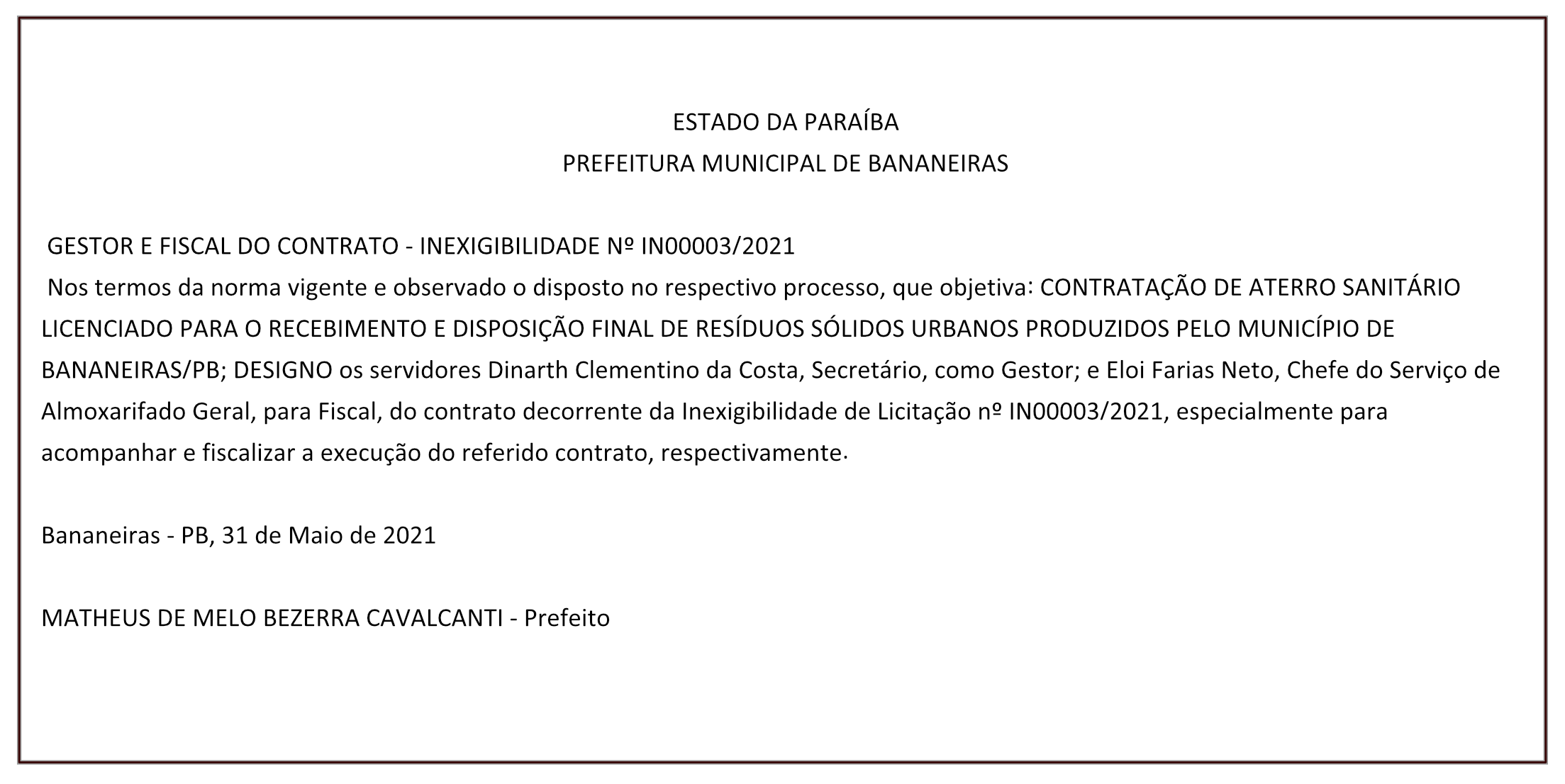 ESTADO DA PARAÍBA
PREFEITURA MUNICIPAL DE BANANEIRAS

GESTOR E FISCAL DO CONTRATO - INEXIGIBILIDADE Nº IN00003/2021
Nos termos da norma vigente e observado o disposto no respectivo processo, que objetiva: CONTRATAÇÃO DE ATERRO SANITÁRIO LICENCIADO PARA O RECEBIMENTO E DISPOSIÇÃO FINAL DE RESÍDUOS SÓLIDOS URBANOS PRODUZIDOS PELO MUNICÍPIO DE BANANEIRAS/PB; DESIGNO os servidores Dinarth Clementino da Costa, Secretário, como Gestor; e Eloi Farias Neto, Chefe do Serviço de Almoxarifado Geral, para Fiscal, do contrato decorrente da Inexigibilidade de Licitação nº IN00003/2021, especialmente para acompanhar e fiscalizar a execução do referido contrato, respectivamente.

Bananeiras - PB, 31 de Maio de 2021

MATHEUS DE MELO BEZERRA CAVALCANTI - Prefeito